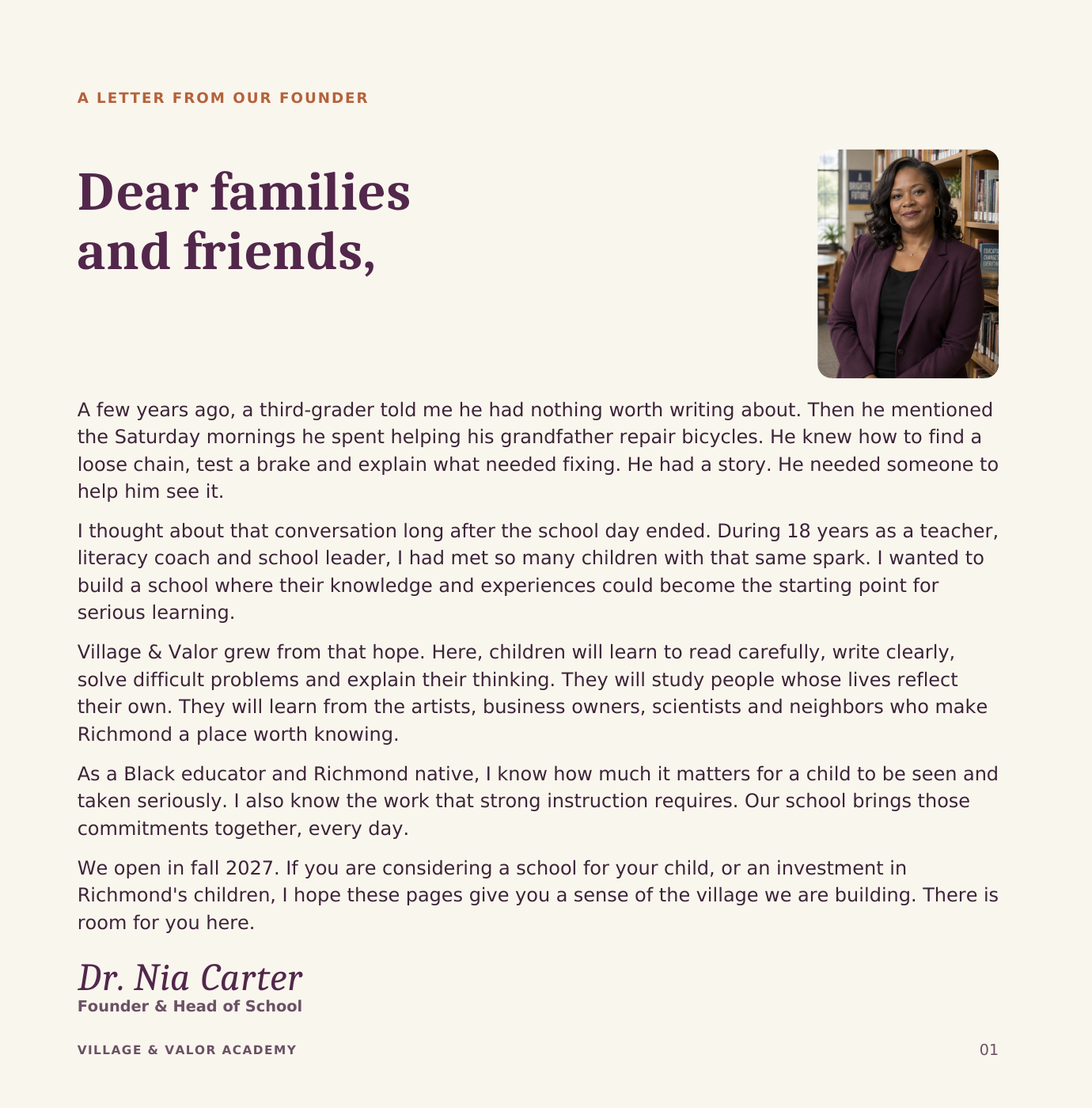 A LETTER FROM OUR FOUNDER

Dear families and friends,

A few years ago, a third-grader told me he had nothing worth writing about. Then he mentioned the Saturday mornings he spent helping his grandfather repair bicycles. He knew how to find a loose chain, test a brake and explain what needed fixing. He had a story. He needed someone to help him see it.

I thought about that conversation long after the school day ended. During 18 years as a teacher, literacy coach and school leader, I had met so many children with that same spark. I wanted to build a school where their knowledge and experiences could become the starting point for serious learning.

Village & Valor grew from that hope. Here, children will learn to read carefully, write clearly, solve difficult problems and explain their thinking. They will study people whose lives reflect their own. They will learn from the artists, business owners, scientists and neighbors who make Richmond a place worth knowing.

As a Black educator and Richmond native, I know how much it matters for a child to be seen and taken seriously. I also know the work that strong instruction requires. Our school brings those commitments together, every day.

We open in fall 2027. If you are considering a school for your child, or an investment in Richmond's children, I hope these pages give you a sense of the village we are building. There is room for you here.

Dr. Nia Carter
Founder & Head of School

VILLAGE & VALOR ACADEMY
01